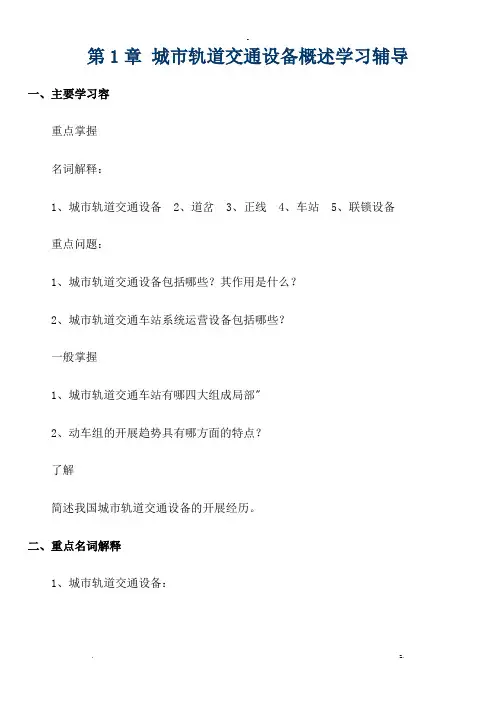 第 1 章 城市轨道交通设备概述学习辅导

一、主要学习容

重点掌握

名词解释：

1、城市轨道交通设备 2、道岔 3、正线 4、车站 5、联锁设备

重点问题：

1、城市轨道交通设备包括哪些？其作用是什么？

2、城市轨道交通车站系统运营设备包括哪些？

一般掌握

1、城市轨道交通车站有哪四大组成局部"

2、动车组的开展趋势具有哪方面的特点？

了解

简述我国城市轨道交通设备的开展经历。

二、重点名词解释

1、城市轨道交通设备：